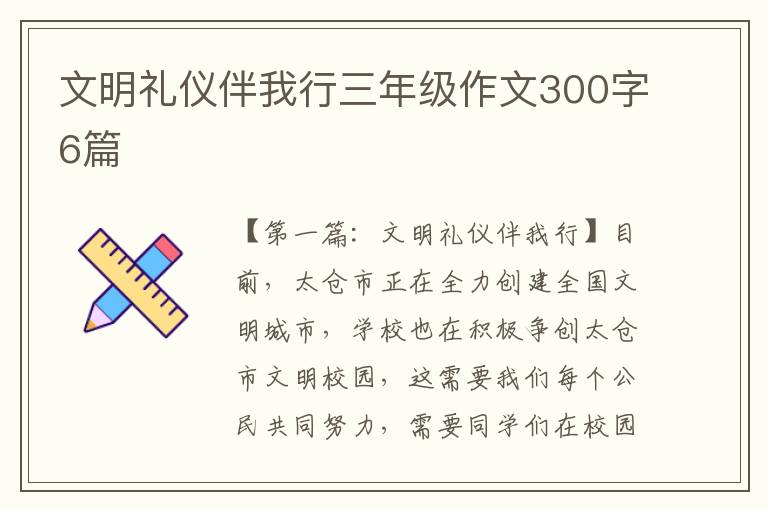 文明礼仪伴我行三年级作文300字6篇

【第一篇：文明礼仪伴我行】目前，太仓市正在全力创建全国文明城市，学校也在积极争创太仓市文明校园，这需要我们每个公民共同努力，需要同学们在校园